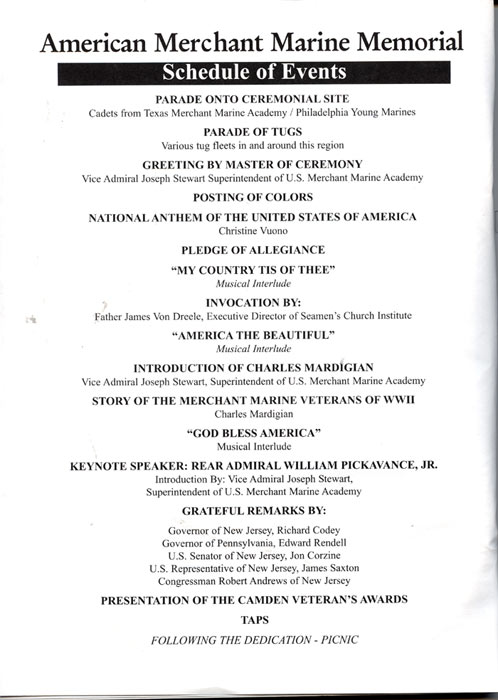 American Merchant Marine Memorial

Schedule of Events

PARADE ONTO CEREMONIAL SITE
Cadets from Texas Merchant Marine Academy / Philadelphia Young Marines

PARADE OF TUGS
Various tug fleets in and around this region

GREETING BY MASTER OF CEREMONY
Vice Admiral Joseph Stewart Superintendent of U.S. Merchant Marine Academy

POSTING OF COLORS

NATIONAL ANTHEM OF THE UNITED STATES OF AMERICA
Christine Vuono

PLEDGE OF ALLEGIANCE

"MY COUNTRY TIS OF THEE"
Musical Interlude

INVOCATION BY:
Father James Von Dreele, Executive Director of Seamen's Church Institute

"AMERICA THE BEAUTIFUL"
Musical Interlude

INTRODUCTION OF CHARLES MARDIGIAN
Vice Admiral Joseph Stewart, Superintendent of U.S. Merchant Marine Academy

STORY OF THE MERCHANT MARINE VETERANS OF WWII
Charles Mardigian

"GOD BLESS AMERICA"
Musical Interlude

KEYNOTE SPEAKER: REAR ADMIRAL WILLIAM PICKAVANCE, JR.
Introduction By: Vice Admiral Joseph Stewart, Superintendent of U.S. Merchant Marine Academy

GRATEFUL REMARKS BY:

Governor of New Jersey, Richard Codey
Governor of Pennsylvania, Edward Rendell
U.S. Senator of New Jersey, Jon Corzine
U.S. Representative of New Jersey, James Saxton
Congressman Robert Andrews of New Jersey

PRESENTATION OF THE CAMDEN VETERAN'S AWARDS

TAPS

FOLLOWING THE DEDICATION - PICNIC